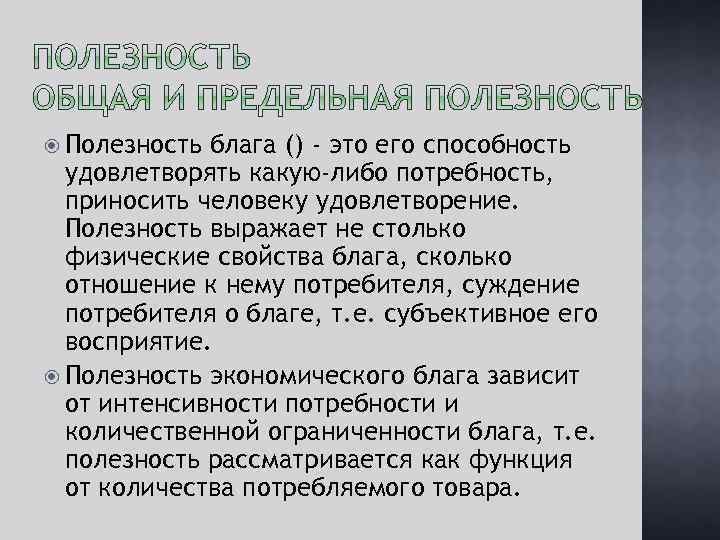 ПОЛЕЗНОСТЬ
ОБЩАЯ И ПРЕДЕЛЬНАЯ ПОЛЕЗНОСТЬ

• Полезность блага () - это его способность удовлетворять какую-либо потребность, приносить человеку удовлетворение. Полезность выражает не столько физические свойства блага, сколько отношение к нему потребителя, суждение потребителя о благе, т.е. субъективное его восприятие.
• Полезность экономического блага зависит от интенсивности потребности и количественной ограниченности блага, т.е. полезность рассматривается как функция от количества потребляемого товара.